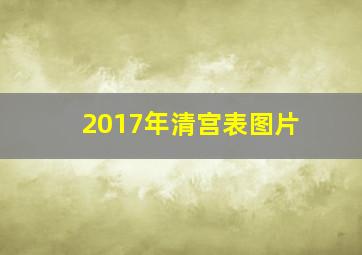 2017年清宫表图片